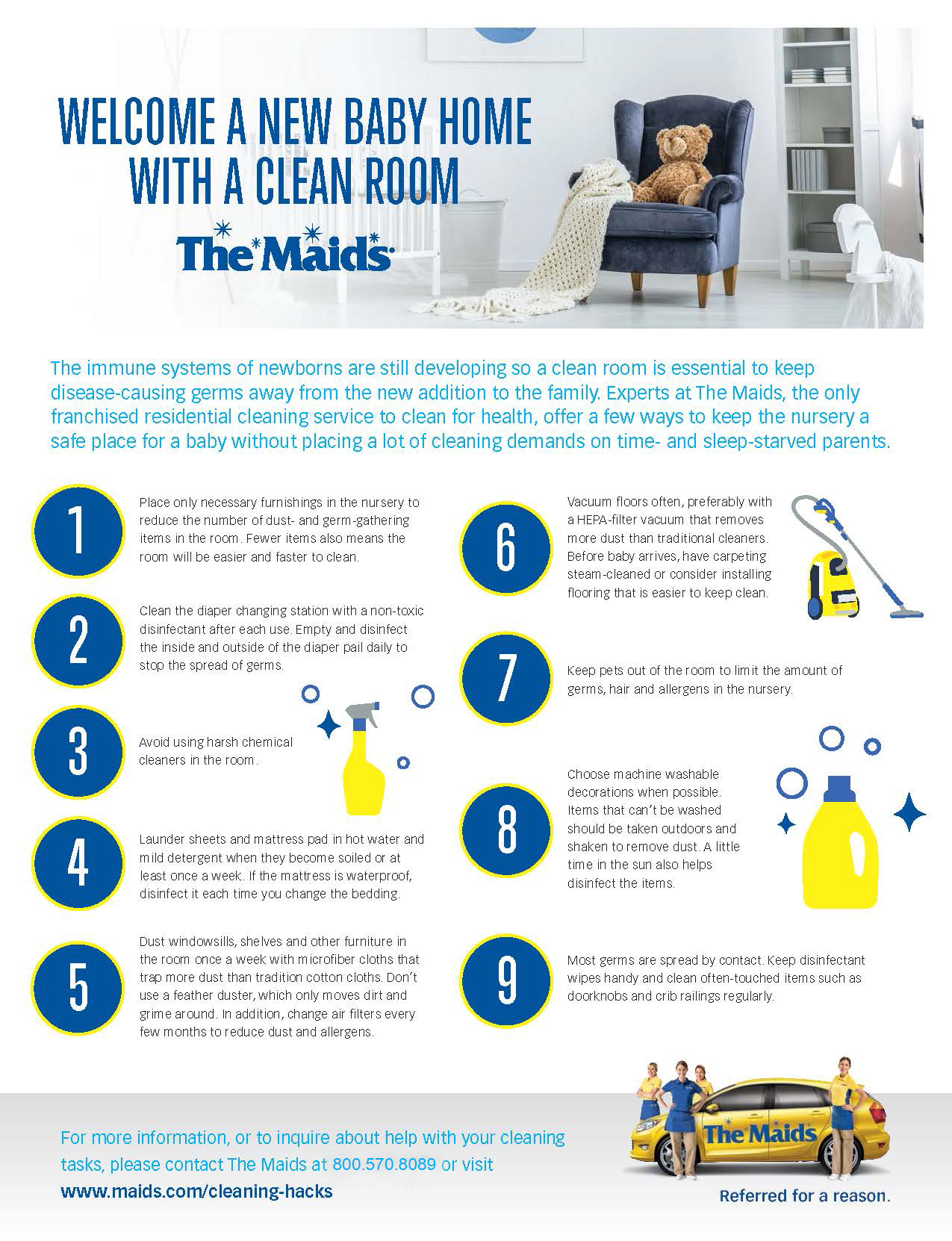 WELCOME A NEW BABY HOME WITH A CLEAN ROOM

The Maids

The immune systems of newborns are still developing so a clean room is essential to keep disease-causing germs away from the new addition to the family. Experts at The Maids, the only franchised residential cleaning service to clean for health, offer a few ways to keep the nursery a safe place for a baby without placing a lot of cleaning demands on time- and sleep-starved parents.

1

Place only necessary furnishings in the nursery to reduce the number of dust- and germ-gathering items in the room. Fewer items also means the room will be easier and faster to clean.

2

Clean the diaper changing station with a non-toxic disinfectant after each use. Empty and disinfect the inside and outside of the diaper pail daily to stop the spread of germs.

3

Avoid using harsh chemical cleaners in the room.

4

Launder sheets and mattress pad in hot water and mild detergent when they become soiled or at least once a week. If the mattress is waterproof, disinfect it each time you change the bedding.

5

Dust windowsills, shelves and other furniture in the room once a week with microfiber cloths that trap more dust than tradition cotton cloths. Don't use a feather duster, which only moves dirt and grime around. In addition, change air filters every few months to reduce dust and allergens.

6

Vacuum floors often, preferably with a HEPA-filter vacuum that removes more dust than traditional cleaners. Before baby arrives, have carpeting steam-cleaned or consider installing flooring that is easier to keep clean.

7

Keep pets out of the room to limit the amount of germs, hair and allergens in the nursery.

8

Choose machine washable decorations when possible. Items that can't be washed should be taken outdoors and shaken to remove dust. A little time in the sun also helps disinfect the items.

9

Most germs are spread by contact. Keep disinfectant wipes handy and clean often-touched items such as doorknobs and crib railings regularly.

For more information, or to inquire about help with your cleaning tasks, please contact The Maids at 800.570.8089 or visit www.maids.com/cleaning-hacks

The Maids

Referred for a reason.